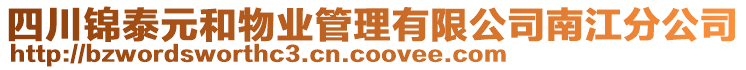 四川锦泰元和物业管理有限公司南江分公司
http://bzwordsworthc3.cn.coovee.com